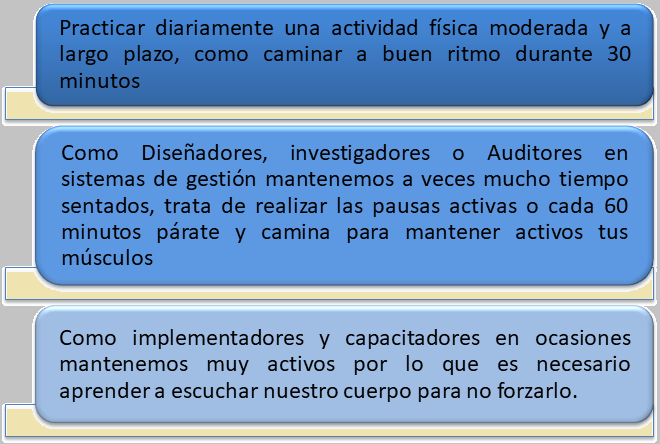 Practicar diariamente una actividad física moderada y a largo plazo, como caminar a buen ritmo durante 30 minutos

Como Diseñadores, investigadores o Auditores en sistemas de gestión mantenemos a veces mucho tiempo sentados, trata de realizar las pausas activas o cada 60 minutos párate y camina para mantener activos tus músculos

Como implementadores y capacitadores en ocasiones mantenemos muy activos por lo que es necesario aprender a escuchar nuestro cuerpo para no forzarlo.